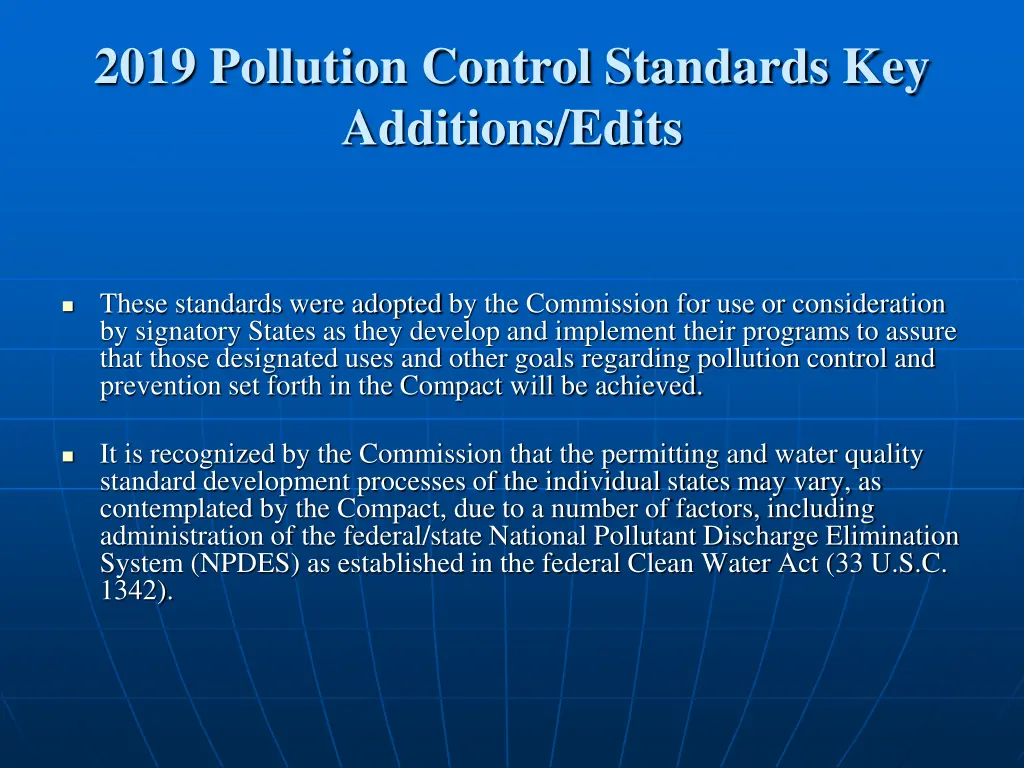 2019 Pollution Control Standards Key Additions/Edits

- These standards were adopted by the Commission for use or consideration by signatory States as they develop and implement their programs to assure that those designated uses and other goals regarding pollution control and prevention set forth in the Compact will be achieved.

- It is recognized by the Commission that the permitting and water quality standard development processes of the individual states may vary, as contemplated by the Compact, due to a number of factors, including administration of the federal/state National Pollutant Discharge Elimination System (NPDES) as established in the federal Clean Water Act (33 U.S.C. 1342).